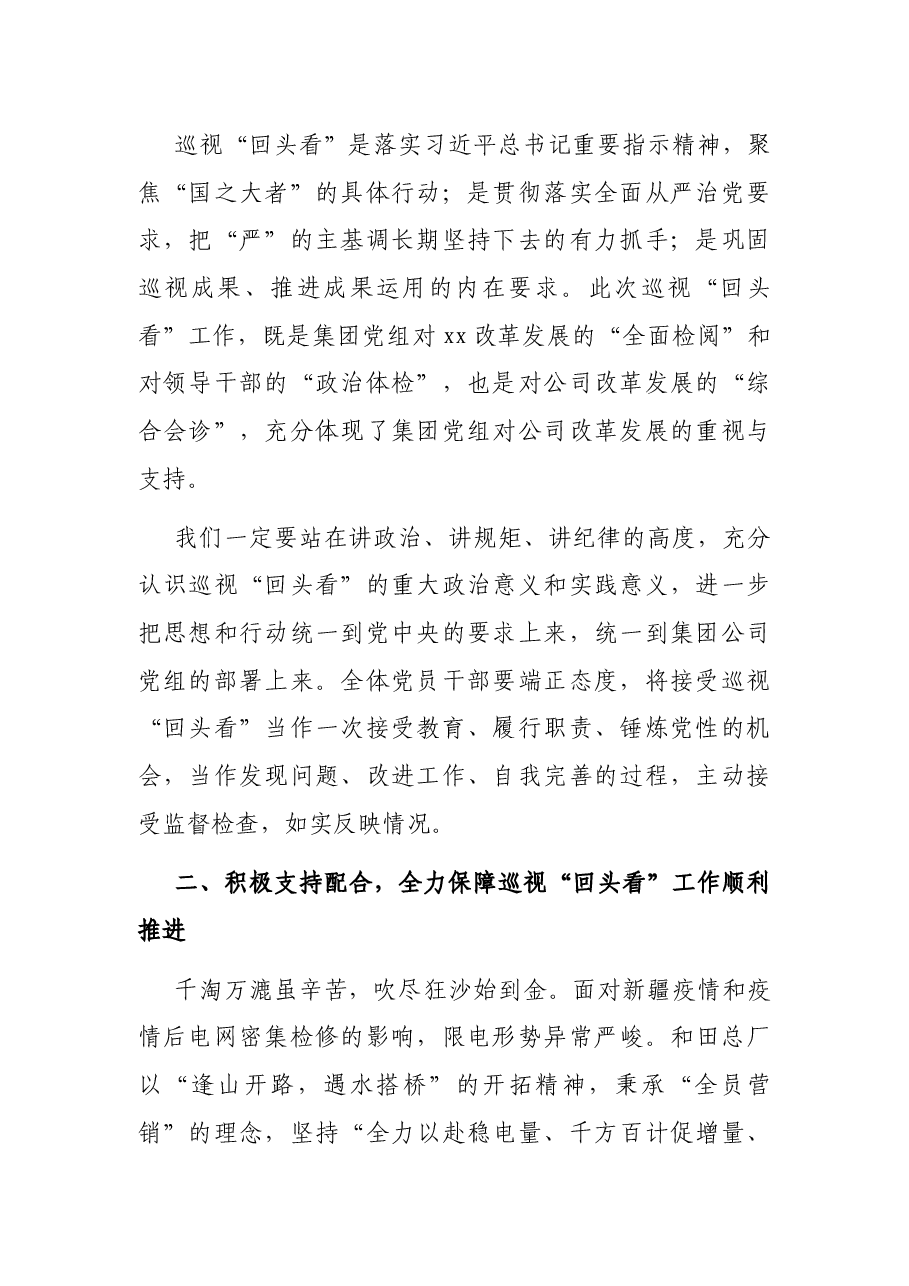 巡视“回头看”是落实习近平总书记重要指示精神，聚焦“国之大者”的具体行动；是贯彻落实全面从严治党要求，把“严”的主基调长期坚持下去的有力抓手；是巩固巡视成果、推进成果运用的内在要求。此次巡视“回头看”工作，既是集团党组对xx改革发展的“全面检阅”和对领导干部的“政治体检”，也是对公司改革发展的“综合会诊”，充分体现了集团党组对公司改革发展的重视与支持。

我们一定要站在讲政治、讲规矩、讲纪律的高度，充分认识巡视“回头看”的重大政治意义和实践意义，进一步把思想和行动统一到党中央的要求上来，统一到集团公司党组的部署上来。全体党员干部要端正态度，将接受巡视“回头看”当作一次接受教育、履行职责、锤炼党性的机会，当作发现问题、改进工作、自我完善的过程，主动接受监督检查，如实反映情况。

二、积极支持配合，全力保障巡视“回头看”工作顺利推进

千淘万漉虽辛苦，吹尽狂沙始到金。面对新疆疫情和疫情后电网密集检修的影响，限电形势异常严峻。和田总厂以“逢山开路，遇水搭桥”的开拓精神，秉承“全员营销”的理念，坚持“全力以赴稳电量、千方百计促增量、